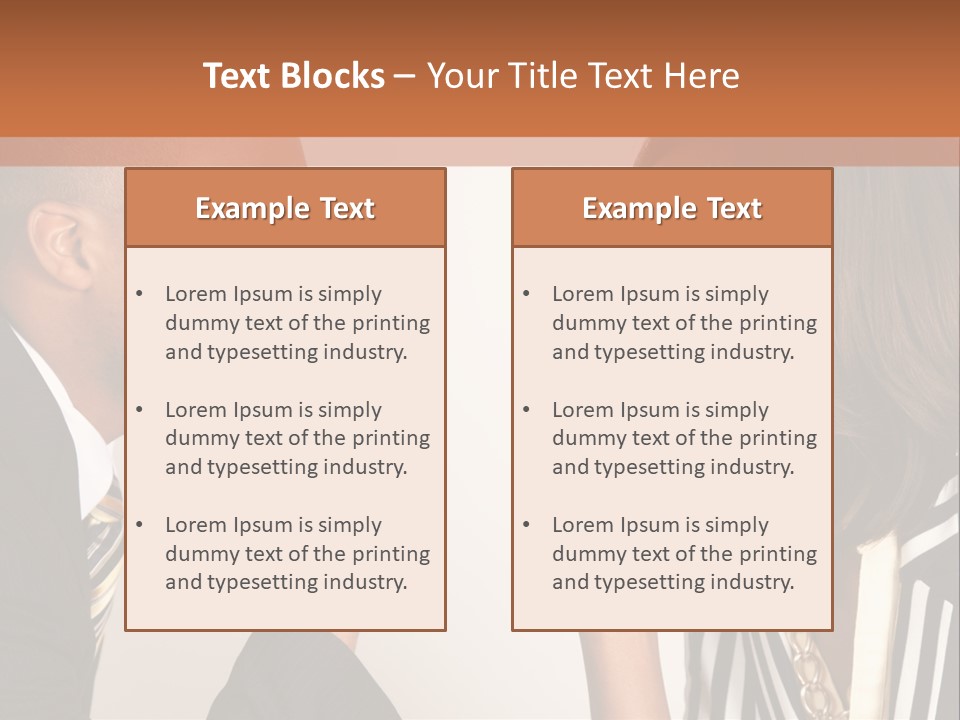 Text Blocks – Your Title Text Here

Example Text

• Lorem Ipsum is simply dummy text of the printing and typesetting industry.

• Lorem Ipsum is simply dummy text of the printing and typesetting industry.

• Lorem Ipsum is simply dummy text of the printing and typesetting industry.

Example Text

• Lorem Ipsum is simply dummy text of the printing and typesetting industry.

• Lorem Ipsum is simply dummy text of the printing and typesetting industry.

• Lorem Ipsum is simply dummy text of the printing and typesetting industry.